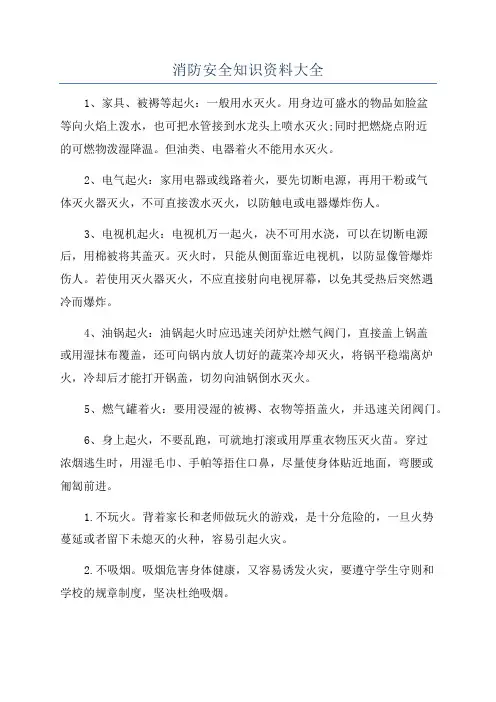 消防安全知识资料大全

1、家具、被褥等起火：一般用水灭火。用身边可盛水的物品如脸盆等向火焰上泼水，也可把水管接到水龙头上喷水灭火;同时把燃烧点附近的可燃物泼湿降温。但油类、电器着火不能用水灭火。

2、电气起火：家用电器或线路着火，要先切断电源，再用干粉或气体灭火器灭火，不可直接泼水灭火，以防触电或电器爆炸伤人。

3、电视机起火：电视机万一起火，决不可用水浇，可以在切断电源后，用棉被将其盖灭。灭火时，只能从侧面靠近电视机，以防显像管爆炸伤人。若使用灭火器灭火，不应直接射向电视屏幕，以免其受热后突然遇冷而爆炸。

4、油锅起火：油锅起火时应迅速关闭炉灶燃气阀门，直接盖上锅盖或用湿抹布覆盖，还可向锅内放人切好的蔬菜冷却灭火，将锅平稳端离炉火，冷却后才能打开锅盖，切勿向油锅倒水灭火。

5、燃气罐着火：要用浸湿的被褥、衣物等捂盖火，并迅速关闭阀门。

6、身上起火，不要乱跑，可就地打滚或用厚重衣物压灭火苗。穿过浓烟逃生时，用湿毛巾、手帕等捂住口鼻，尽量使身体贴近地面，弯腰或匍匐前进。

1.不玩火。背着家长和老师做玩火的游戏，是十分危险的，一旦火势蔓延或者留下未熄灭的火种，容易引起火灾。

2.不吸烟。吸烟危害身体健康，又容易诱发火灾，要遵守学生守则和学校的规章制度，坚决杜绝吸烟。